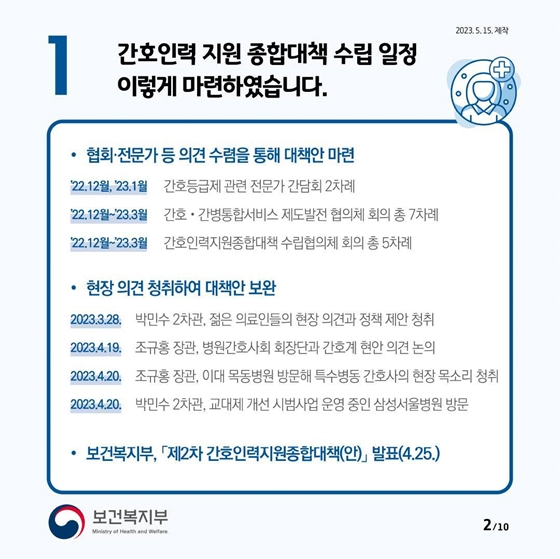 2023. 5. 15. 제작

1

간호인력 지원 종합대책 수립 일정 이렇게 마련하였습니다.

• 협회·전문가 등 의견 수렴을 통해 대책안 마련

'22.12월, '23.1월 간호등급제 관련 전문가 간담회 2차례

'22.12월~'23.3월 간호 • 간병통합서비스 제도발전 협의체 회의 총 7차례

'22.12월~'23.3월 간호인력지원종합대책 수립협의체 회의 총 5차례

• 현장 의견 청취하여 대책안 보완

2023.3.28. 박민수 2차관, 젊은 의료인들의 현장 의견과 정책 제안 청취

2023.4.19. 조규홍 장관, 병원간호사회 회장단과 간호계 현안 의견 논의

2023.4.20. 조규홍 장관, 이대 목동병원 방문해 특수병동 간호사의 현장 목소리 청취

2023.4.20. 박민수 2차관, 교대제 개선 시범사업 운영 중인 삼성서울병원 방문

• 보건복지부, 「제2차 간호인력지원종합대책(안)」 발표(4.25.)

보건복지부
Ministry of Health and Welfare

2/10